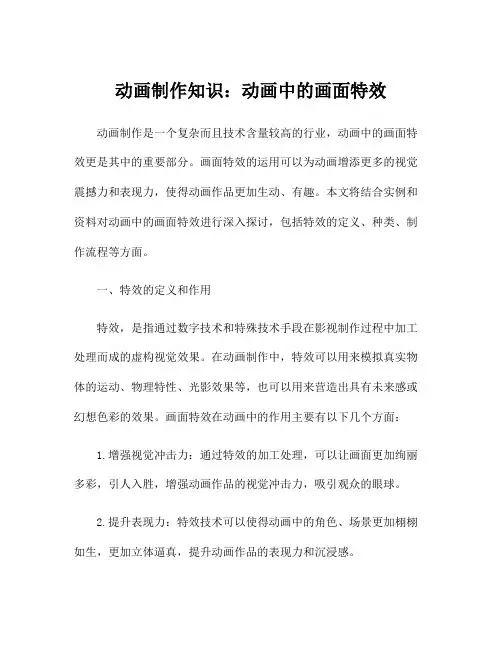 动画制作知识：动画中的画面特效

动画制作是一个复杂而且技术含量较高的行业，动画中的画面特效更是其中的重要部分。画面特效的运用可以为动画增添更多的视觉震撼力和表现力，使得动画作品更加生动、有趣。本文将结合实例和资料对动画中的画面特效进行深入探讨，包括特效的定义、种类、制作流程等方面。

一、特效的定义和作用

特效，是指通过数字技术和特殊技术手段在影视制作过程中加工处理而成的虚构视觉效果。在动画制作中，特效可以用来模拟真实物体的运动、物理特性、光影效果等，也可以用来营造出具有未来感或幻想色彩的效果。画面特效在动画中的作用主要有以下几个方面：

1.增强视觉冲击力：通过特效的加工处理，可以让画面更加绚丽多彩，引人入胜，增强动画作品的视觉冲击力，吸引观众的眼球。

2.提升表现力：特效技术可以使得动画中的角色、场景更加栩栩如生，更加立体逼真，提升动画作品的表现力和沉浸感。